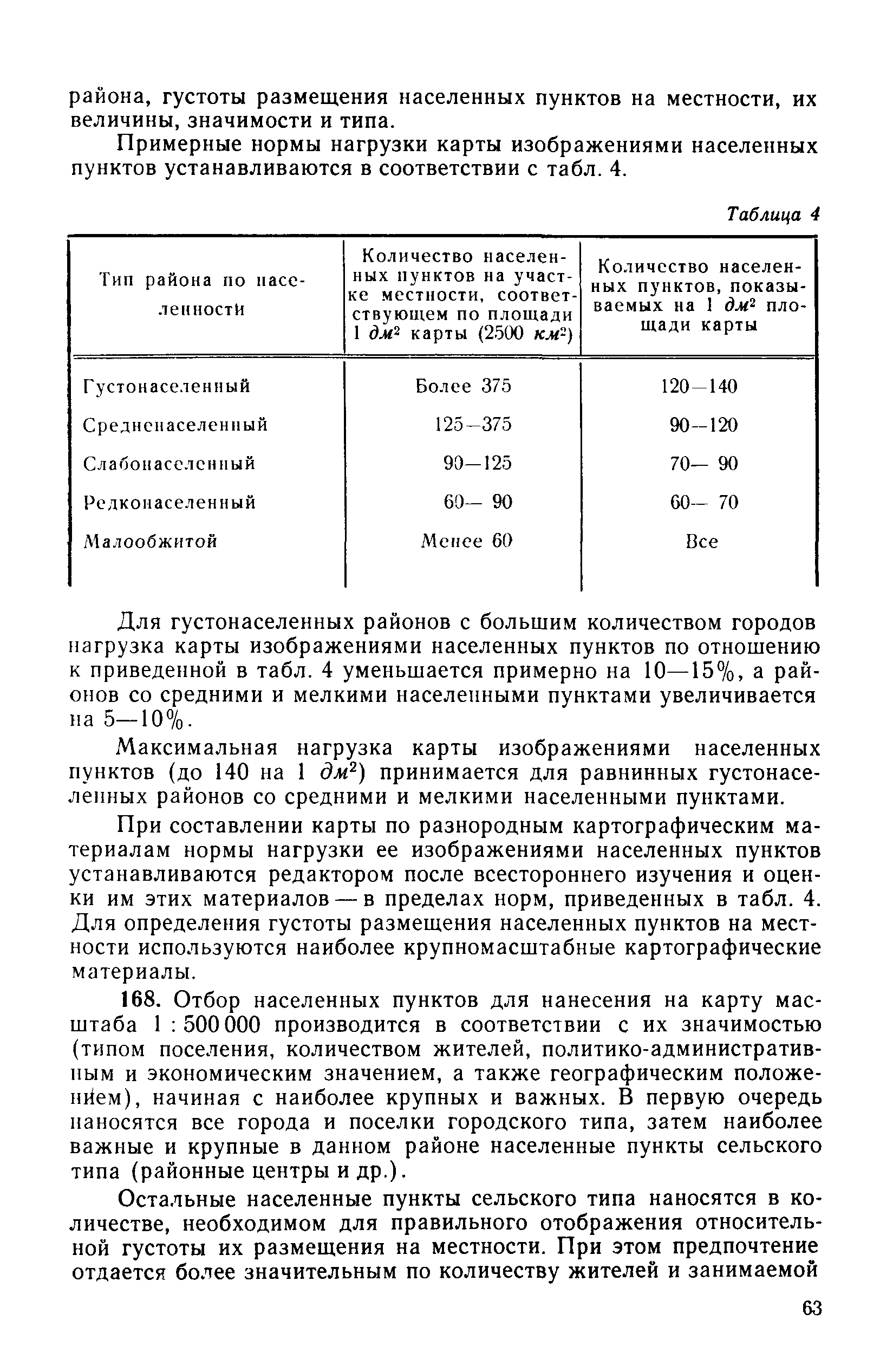 района, густоты размещения населенных пунктов на местности, их величины, значимости и типа.

Примерные нормы нагрузки карты изображениями населенных пунктов устанавливаются в соответствии с табл. 4.

Таблица 4

| Тип района по населенности | Количество населенных пунктов на участке местности, соответствующем по площади 1 $дм^2$ карты (2500 $км^2$) | Количество населенных пунктов, показываемых на 1 $дм^2$ площади карты |
|---|---|---|
| Густонаселенный | Более 375 | 120—140 |
| Средненаселенный | 125—375 | 90—120 |
| Слабонаселенный | 90—125 | 70— 90 |
| Редконаселенный | 60— 90 | 60— 70 |
| Малообжитой | Менее 60 | Все |

Для густонаселенных районов с большим количеством городов нагрузка карты изображениями населенных пунктов по отношению к приведенной в табл. 4 уменьшается примерно на 10—15%, а районов со средними и мелкими населенными пунктами увеличивается на 5—10%.

Максимальная нагрузка карты изображениями населенных пунктов (до 140 на 1 $дм^2$) принимается для равнинных густонаселенных районов со средними и мелкими населенными пунктами.

При составлении карты по разнородным картографическим материалам нормы нагрузки ее изображениями населенных пунктов устанавливаются редактором после всестороннего изучения и оценки им этих материалов — в пределах норм, приведенных в табл. 4. Для определения густоты размещения населенных пунктов на местности используются наиболее крупномасштабные картографические материалы.

168. Отбор населенных пунктов для нанесения на карту масштаба 1 : 500 000 производится в соответствии с их значимостью (типом поселения, количеством жителей, политико-административным и экономическим значением, а также географическим положением), начиная с наиболее крупных и важных. В первую очередь наносятся все города и поселки городского типа, затем наиболее важные и крупные в данном районе населенные пункты сельского типа (районные центры и др.).

Остальные населенные пункты сельского типа наносятся в количестве, необходимом для правильного отображения относительной густоты их размещения на местности. При этом предпочтение отдается более значительным по количеству жителей и занимаемой

63